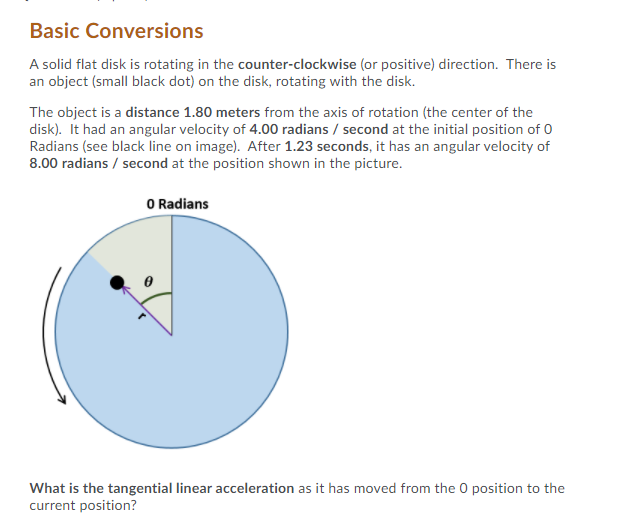 Basic Conversions

A solid flat disk is rotating in the counter-clockwise (or positive) direction. There is an object (small black dot) on the disk, rotating with the disk.

The object is a distance 1.80 meters from the axis of rotation (the center of the disk). It had an angular velocity of 4.00 radians / second at the initial position of 0 Radians (see black line on image). After 1.23 seconds, it has an angular velocity of 8.00 radians / second at the position shown in the picture.

0 Radians

$\theta$

r

What is the tangential linear acceleration as it has moved from the 0 position to the current position?